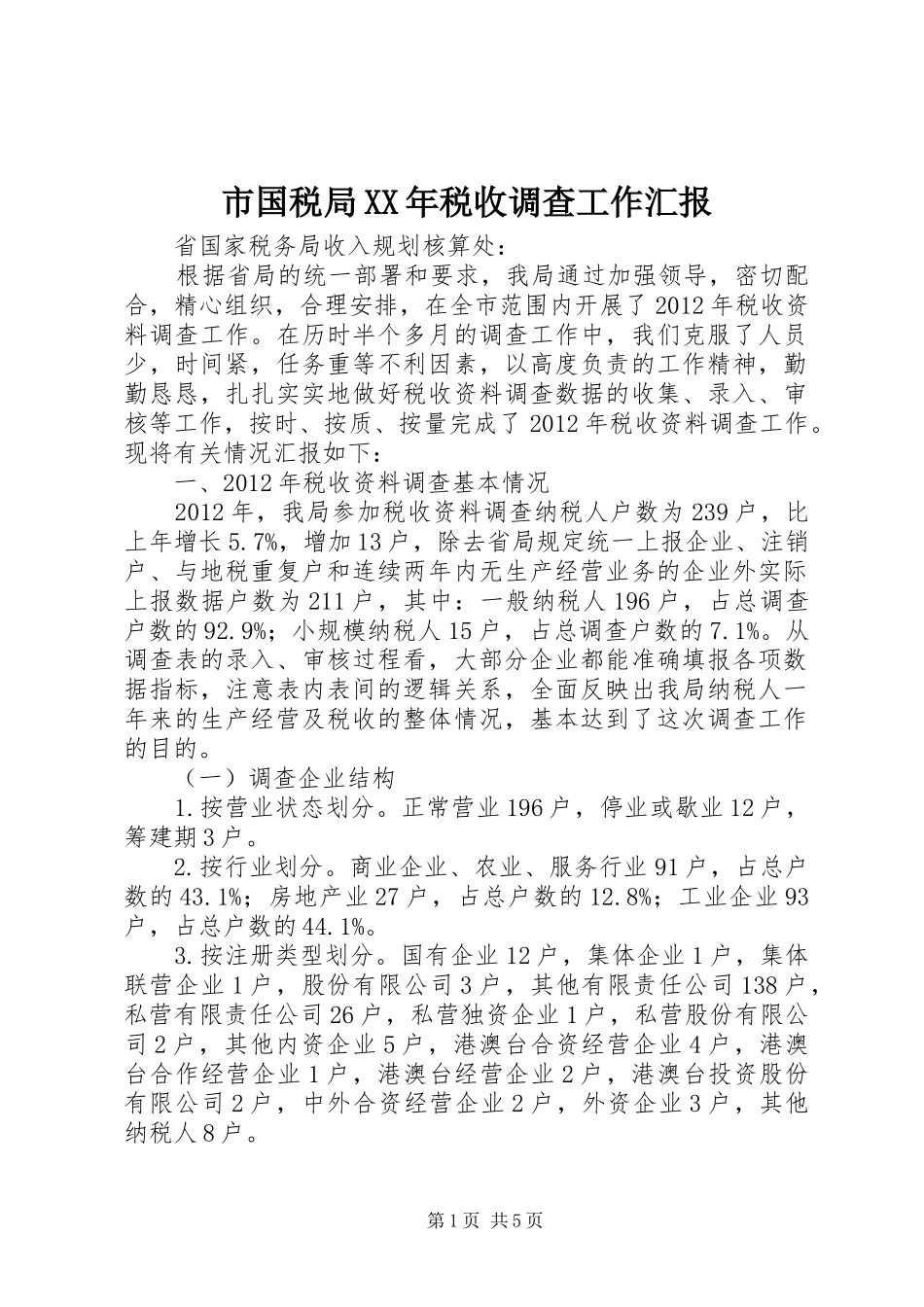 市国税局XX年税收调查工作汇报

省国家税务局收入规划核算处：

根据省局的统一部署和要求，我局通过加强领导，密切配合，精心组织，合理安排，在全市范围内开展了2012年税收资料调查工作。在历时半个多月的调查工作中，我们克服了人员少，时间紧，任务重等不利因素，以高度负责的工作精神，勤勤恳恳，扎扎实实地做好税收资料调查数据的收集、录入、审核等工作，按时、按质、按量完成了2012年税收资料调查工作。现将有关情况汇报如下：

一、2012年税收资料调查基本情况

2012年，我局参加税收资料调查纳税人户数为239户，比上年增长5.7%，增加13户，除去省局规定统一上报企业、注销户、与地税重复户和连续两年内无生产经营业务的企业外实际上报数据户数为211户，其中：一般纳税人196户，占总调查户数的92.9%；小规模纳税人15户，占总调查户数的7.1%。从调查表的录入、审核过程看，大部分企业都能准确填报各项数据指标，注意表内表间的逻辑关系，全面反映出我局纳税人一年来的生产经营及税收的整体情况，基本达到了这次调查工作的目的。

（一）调查企业结构

1.按营业状态划分。正常营业196户，停业或歇业12户，筹建期3户。

2.按行业划分。商业企业、农业、服务行业91户，占总户数的43.1%；房地产业27户，占总户数的12.8%；工业企业93户，占总户数的44.1%。

3.按注册类型划分。国有企业12户，集体企业1户，集体联营企业1户，股份有限公司3户，其他有限责任公司138户，私营有限责任公司26户，私营独资企业1户，私营股份有限公司2户，其他内资企业5户，港澳台合资经营企业4户，港澳台合作经营企业1户，港澳台经营企业2户，港澳台投资股份有限公司2户，中外合资经营企业2户，外资企业3户，其他纳税人8户。

第1页 共5页